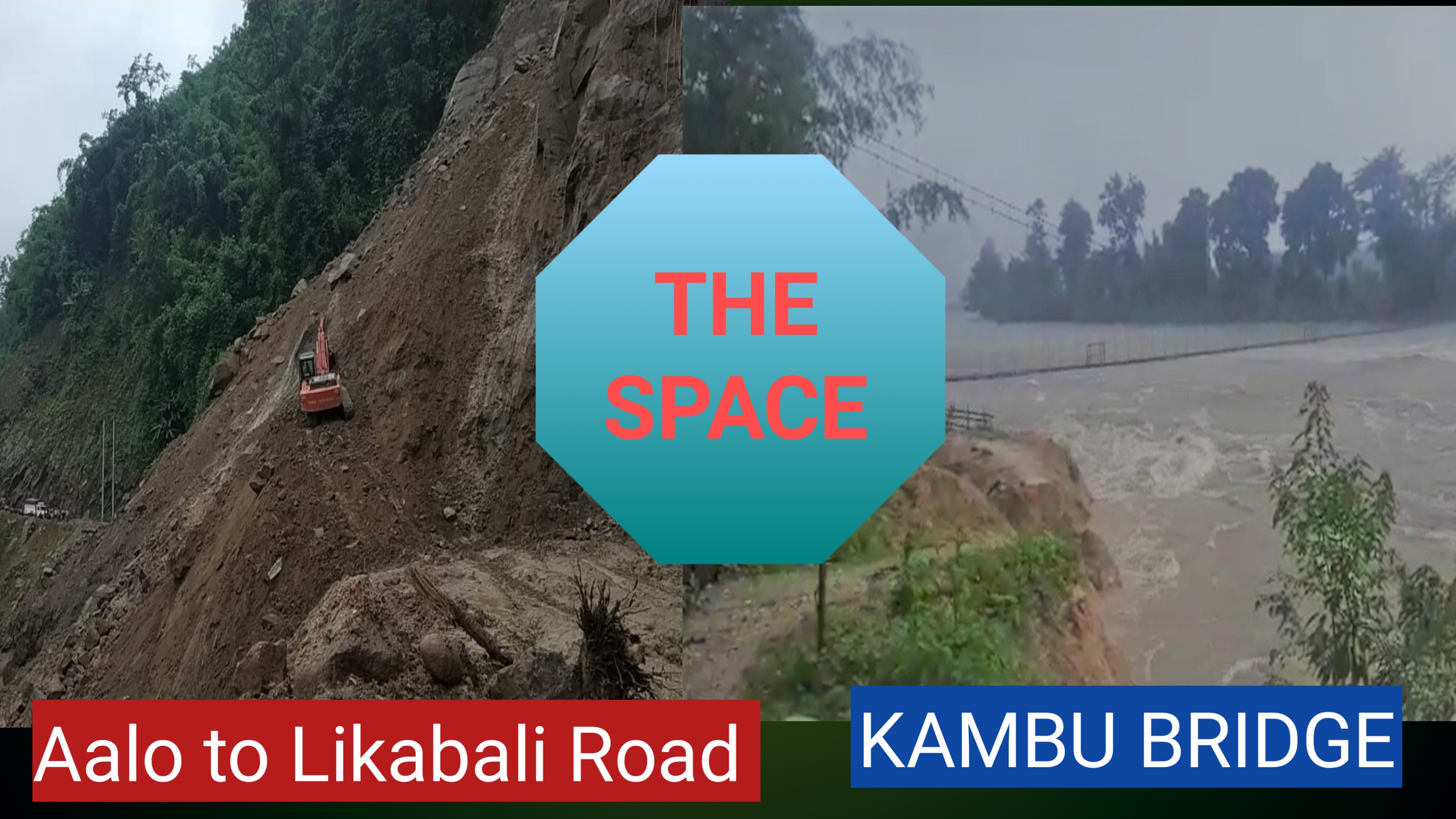 THE SPACE

Aalo to Likabali Road

KAMBU BRIDGE